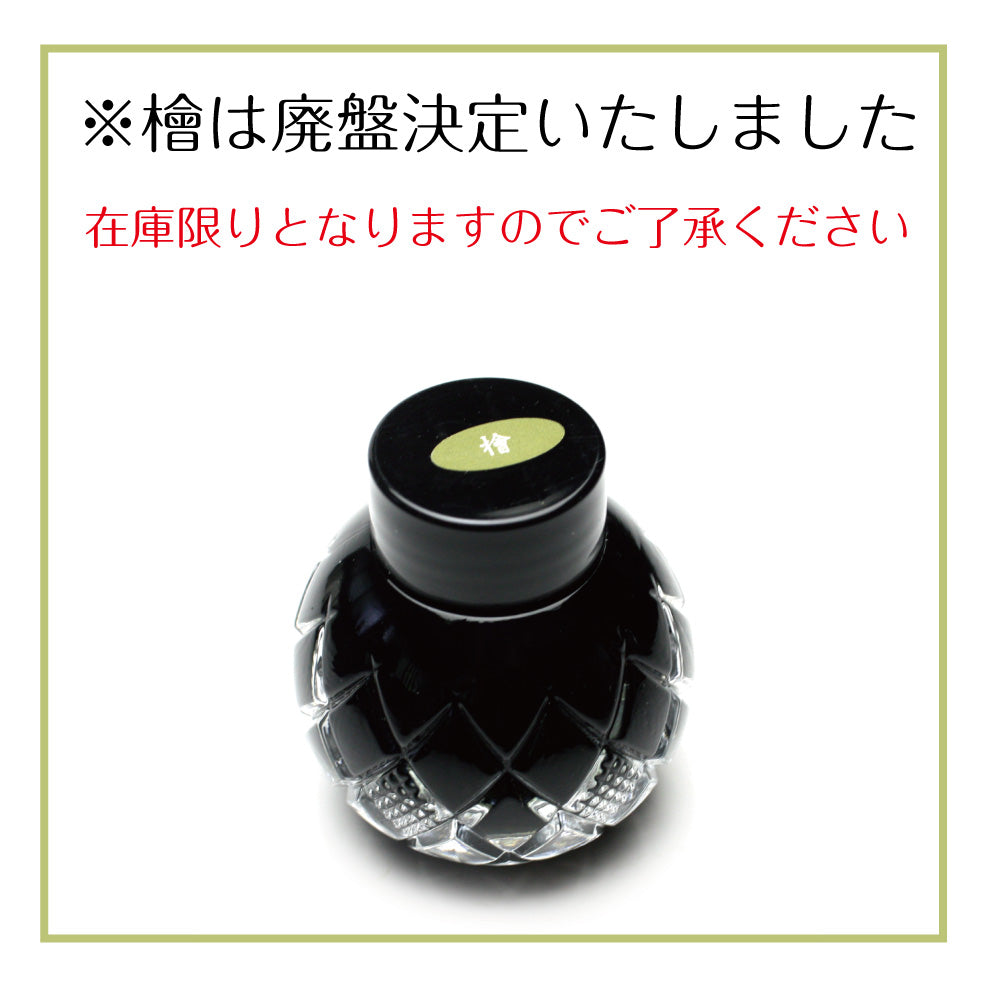 ※檜は廃盤決定いたしました

在庫限りとなりますのでご了承ください

檜